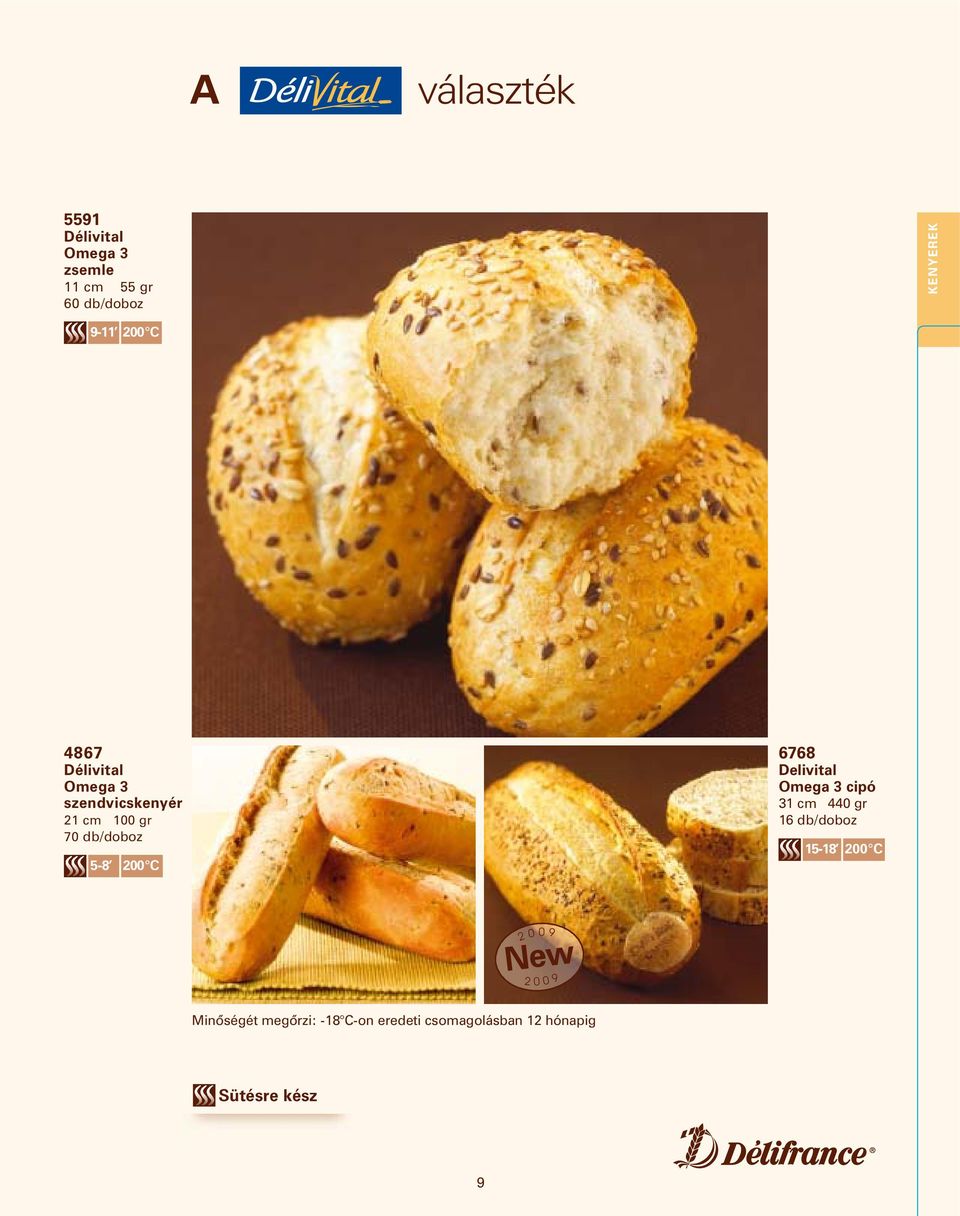 A DéliVital választék

KENYEREK

5591
Délivital
Omega 3
zsemle
11 cm 55 gr
60 db/doboz

9-11′ 200°C

4867
Délivital
Omega 3
szendvicskenyér
21 cm 100 gr
70 db/doboz

5-8′ 200°C

6768
Delivital
Omega 3 cipó
31 cm 440 gr
16 db/doboz

15-18′ 200°C

2009
New
2009

Minőségét megőrzi: -18°C-on eredeti csomagolásban 12 hónapig

Sütésre kész

Délifrance®

9